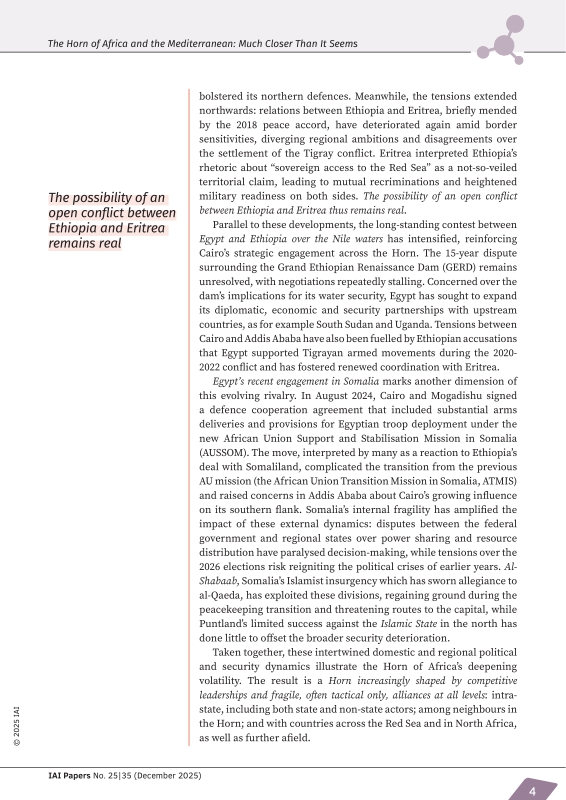 The Horn of Africa and the Mediterranean: Much Closer Than It Seems

The possibility of an open conflict between Ethiopia and Eritrea remains real

bolstered its northern defences. Meanwhile, the tensions extended northwards: relations between Ethiopia and Eritrea, briefly mended by the 2018 peace accord, have deteriorated again amid border sensitivities, diverging regional ambitions and disagreements over the settlement of the Tigray conflict. Eritrea interpreted Ethiopia's rhetoric about "sovereign access to the Red Sea" as a not-so-veiled territorial claim, leading to mutual recriminations and heightened military readiness on both sides. The possibility of an open conflict between Ethiopia and Eritrea thus remains real.

Parallel to these developments, the long-standing contest between Egypt and Ethiopia over the Nile waters has intensified, reinforcing Cairo's strategic engagement across the Horn. The 15-year dispute surrounding the Grand Ethiopian Renaissance Dam (GERD) remains unresolved, with negotiations repeatedly stalling. Concerned over the dam's implications for its water security, Egypt has sought to expand its diplomatic, economic and security partnerships with upstream countries, as for example South Sudan and Uganda. Tensions between Cairo and Addis Ababa have also been fuelled by Ethiopian accusations that Egypt supported Tigrayan armed movements during the 2020-2022 conflict and has fostered renewed coordination with Eritrea.

Egypt's recent engagement in Somalia marks another dimension of this evolving rivalry. In August 2024, Cairo and Mogadishu signed a defence cooperation agreement that included substantial arms deliveries and provisions for Egyptian troop deployment under the new African Union Support and Stabilisation Mission in Somalia (AUSSOM). The move, interpreted by many as a reaction to Ethiopia's deal with Somaliland, complicated the transition from the previous AU mission (the African Union Transition Mission in Somalia, ATMIS) and raised concerns in Addis Ababa about Cairo's growing influence on its southern flank. Somalia's internal fragility has amplified the impact of these external dynamics: disputes between the federal government and regional states over power sharing and resource distribution have paralysed decision-making, while tensions over the 2026 elections risk reigniting the political crises of earlier years. Al-Shabaab, Somalia's Islamist insurgency which has sworn allegiance to al-Qaeda, has exploited these divisions, regaining ground during the peacekeeping transition and threatening routes to the capital, while Puntland's limited success against the Islamic State in the north has done little to offset the broader security deterioration.

Taken together, these intertwined domestic and regional political and security dynamics illustrate the Horn of Africa's deepening volatility. The result is a Horn increasingly shaped by competitive leaderships and fragile, often tactical only, alliances at all levels: intra-state, including both state and non-state actors; among neighbours in the Horn; and with countries across the Red Sea and in North Africa, as well as further afield.

© 2025 IAI

IAI Papers No. 25|35 (December 2025)

4